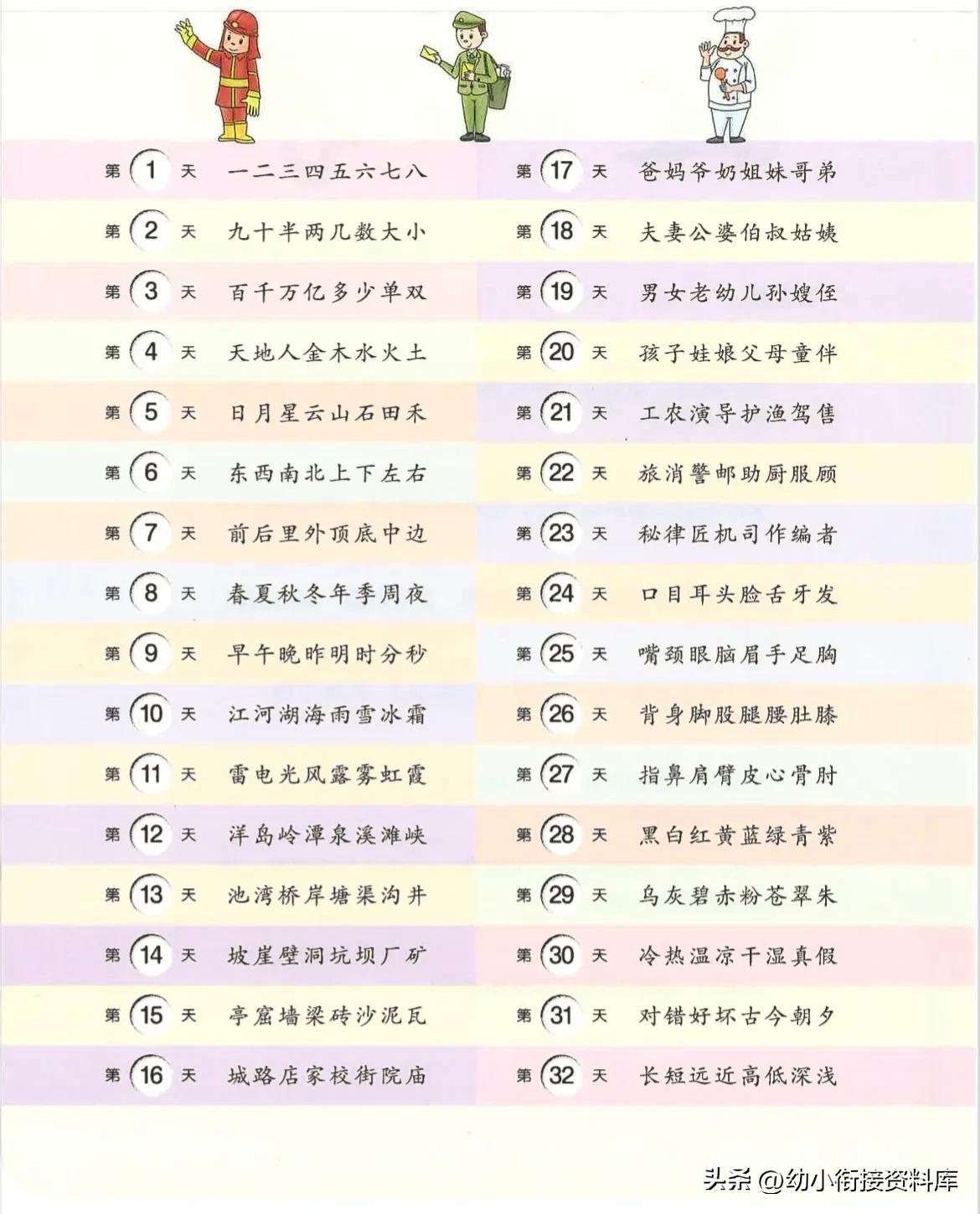 第 1 天 一二三四五六七八
第 2 天 九十半两几数大小
第 3 天 百千万亿多少单双
第 4 天 天地人金木水火土
第 5 天 日月星云山石田禾
第 6 天 东西南北上下左右
第 7 天 前后里外顶底中边
第 8 天 春夏秋冬年季周夜
第 9 天 早午晚昨明时分秒
第 10 天 江河湖海雨雪冰霜
第 11 天 雷电光风露雾虹霞
第 12 天 洋岛岭潭泉溪滩峡
第 13 天 池湾桥岸塘渠沟井
第 14 天 坡崖壁洞坑坝厂矿
第 15 天 亭窟墙梁砖沙泥瓦
第 16 天 城路店家校街院庙

第 17 天 爸妈爷奶姐妹哥弟
第 18 天 夫妻公婆伯叔姑姨
第 19 天 男女老幼儿孙嫂侄
第 20 天 孩子娃娘父母童伴
第 21 天 工农演导护渔驾售
第 22 天 旅消警邮助厨服顾
第 23 天 秘律匠机司作编者
第 24 天 口目耳头脸舌牙发
第 25 天 嘴颈眼脑眉手足胸
第 26 天 背身脚股腿腰肚膝
第 27 天 指鼻肩臂皮心骨肘
第 28 天 黑白红黄蓝绿青紫
第 29 天 乌灰碧赤粉苍翠朱
第 30 天 冷热温凉干湿真假
第 31 天 对错好坏古今朝夕
第 32 天 长短远近高低深浅

头条 @幼小衔接资料库